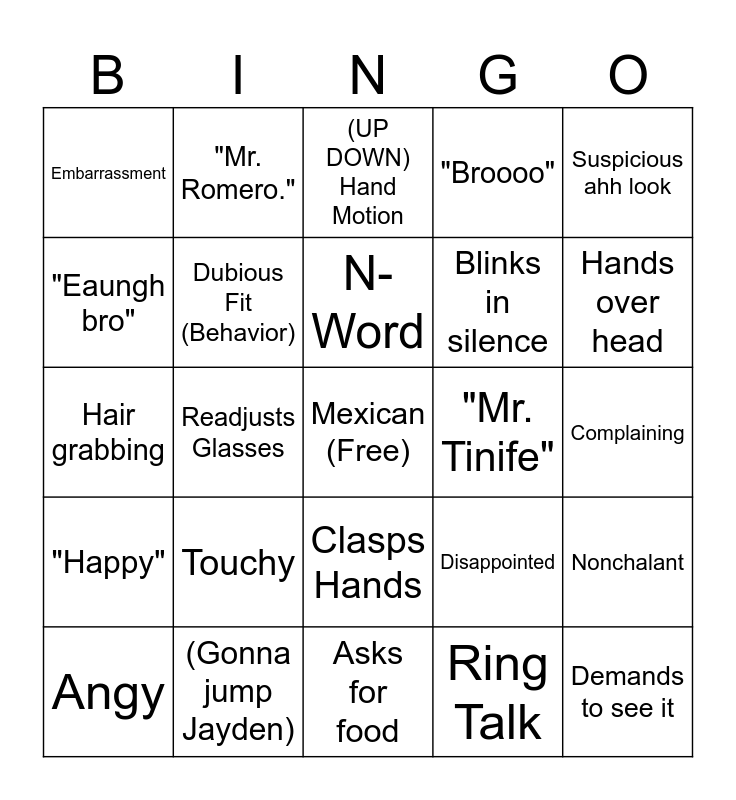 | B | I | N | G | O |
|---|---|---|---|---|
| Embarrassment | "Mr. Romero." | (UP DOWN) Hand Motion | "Broooo" | Suspicious ahh look |
| "Eaungh bro" | Dubious Fit (Behavior) | N-Word | Blinks in silence | Hands over head |
| Hair grabbing | Readjusts Glasses | Mexican (Free) | "Mr. Tinife" | Complaining |
| "Happy" | Touchy | Clasps Hands | Disappointed | Nonchalant |
| Angy | (Gonna jump Jayden) | Asks for food | Ring Talk | Demands to see it |